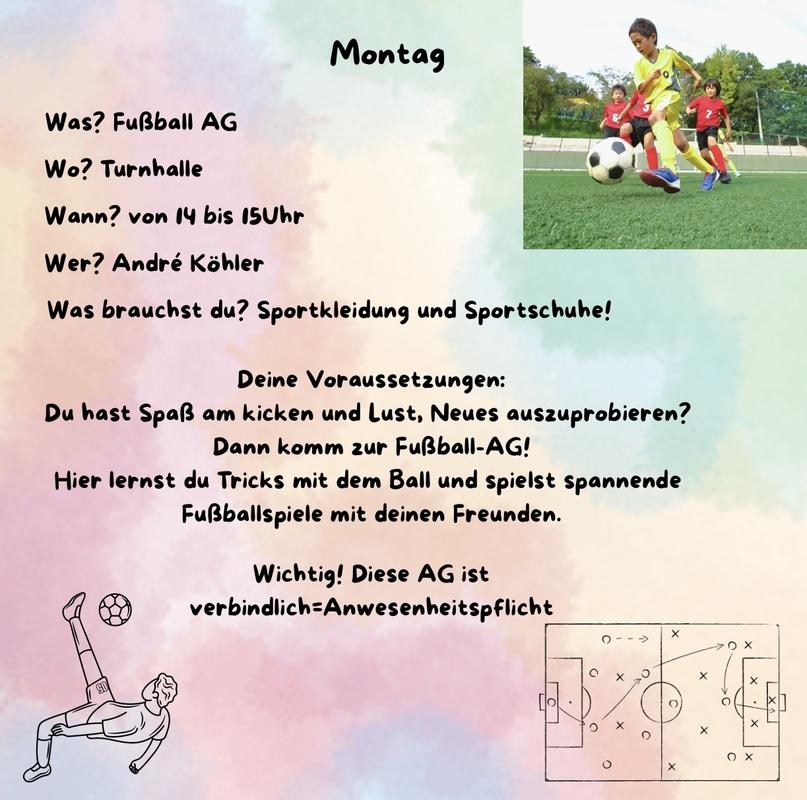 Montag

Was? Fußball AG

Wo? Turnhalle

Wann? von 14 bis 15Uhr

Wer? André Köhler

Was brauchst du? Sportkleidung und Sportschuhe!

Deine Voraussetzungen:
Du hast Spaß am kicken und Lust, Neues auszuprobieren?
Dann komm zur Fußball-AG!
Hier lernst du Tricks mit dem Ball und spielst spannende Fußballspiele mit deinen Freunden.

Wichtig! Diese AG ist
verbindlich=Anwesenheitspflicht